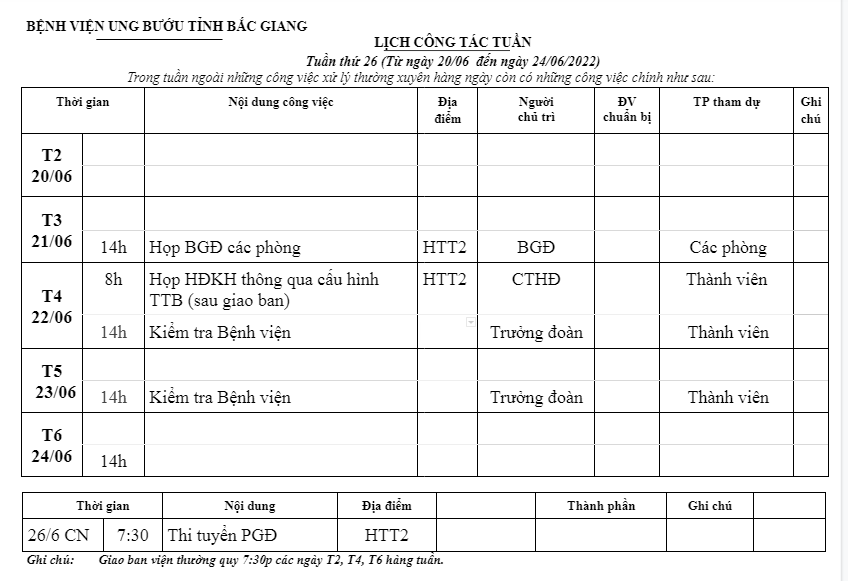 BỆNH VIỆN UNG BƯỚU TỈNH BẮC GIANG

LỊCH CÔNG TÁC TUẦN

Tuần thứ 26 (Từ ngày 20/06 đến ngày 24/06/2022)

Trong tuần ngoài những công việc xử lý thường xuyên hàng ngày còn có những công việc chính như sau:

| Thời gian | | Nội dung công việc | Địa điểm | Người chủ trì | ĐV chuẩn bị | TP tham dự | Ghi chú |
|---|---|---|---|---|---|---|---|
| T2 20/06 | | | | | | | |
| | | | | | | | |
| T3 21/06 | | | | | | | |
| | 14h | Họp BGĐ các phòng | HTT2 | BGĐ | | Các phòng | |
| T4 22/06 | 8h | Họp HĐKH thông qua cấu hình TTB (sau giao ban) | HTT2 | CTHĐ | | Thành viên | |
| | 14h | Kiểm tra Bệnh viện | | Trưởng đoàn | | Thành viên | |
| T5 23/06 | | | | | | | |
| | 14h | Kiểm tra Bệnh viện | | Trưởng đoàn | | Thành viên | |
| T6 24/06 | | | | | | | |
| | 14h | | | | | | |

| Thời gian | | Nội dung | Địa điểm | | Thành phần | Ghi chú | |
|---|---|---|---|---|---|---|---|
| 26/6 CN | 7:30 | Thi tuyển PGĐ | HTT2 | | | | |

Ghi chú: Giao ban viện thường quy 7:30p các ngày T2, T4, T6 hàng tuần.